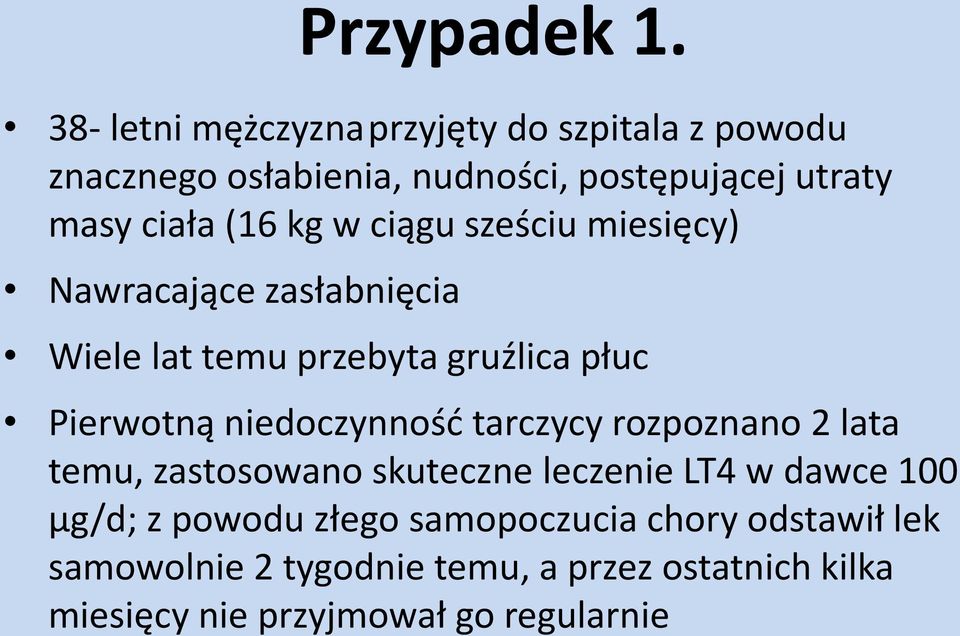 Przypadek 1.

• 38- letni mężczyzna przyjęty do szpitala z powodu znacznego osłabienia, nudności, postępującej utraty masy ciała (16 kg w ciągu sześciu miesięcy)

• Nawracające zasłabnięcia

• Wiele lat temu przebyta gruźlica płuc

• Pierwotną niedoczynność tarczycy rozpoznano 2 lata temu, zastosowano skuteczne leczenie LT4 w dawce 100 µg/d; z powodu złego samopoczucia chory odstawił lek samowolnie 2 tygodnie temu, a przez ostatnich kilka miesięcy nie przyjmował go regularnie